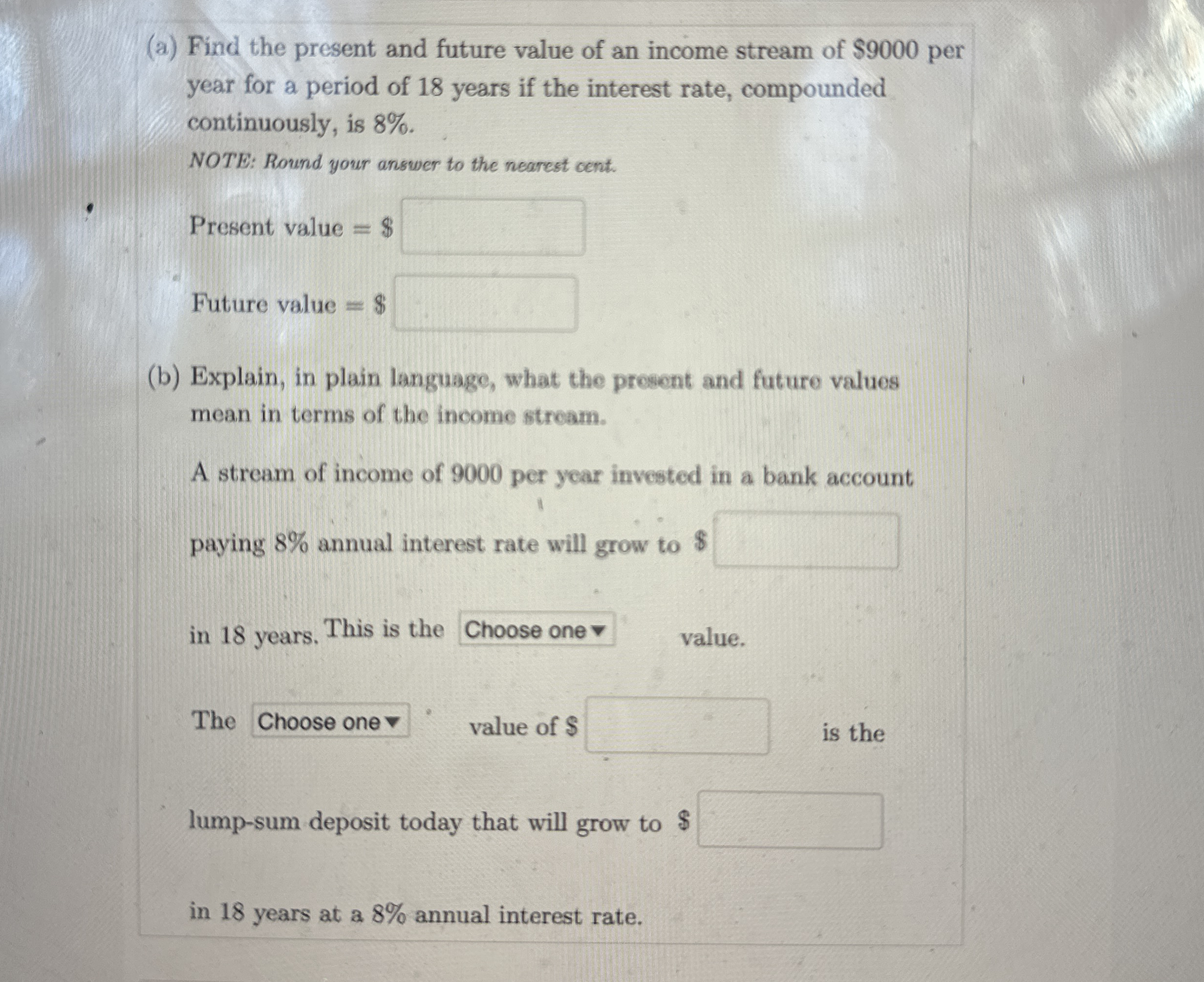 (a) Find the present and future value of an income stream of \$9000 per year for a period of 18 years if the interest rate, compounded continuously, is 8%.

NOTE: Round your answer to the nearest cent.

Present value = \$

Future value = \$

(b) Explain, in plain language, what the present and future values mean in terms of the income stream.

A stream of income of 9000 per year invested in a bank account

paying 8% annual interest rate will grow to \$

in 18 years. This is the Choose one value.

The Choose one value of \$ is the

lump-sum deposit today that will grow to \$

in 18 years at a 8% annual interest rate.